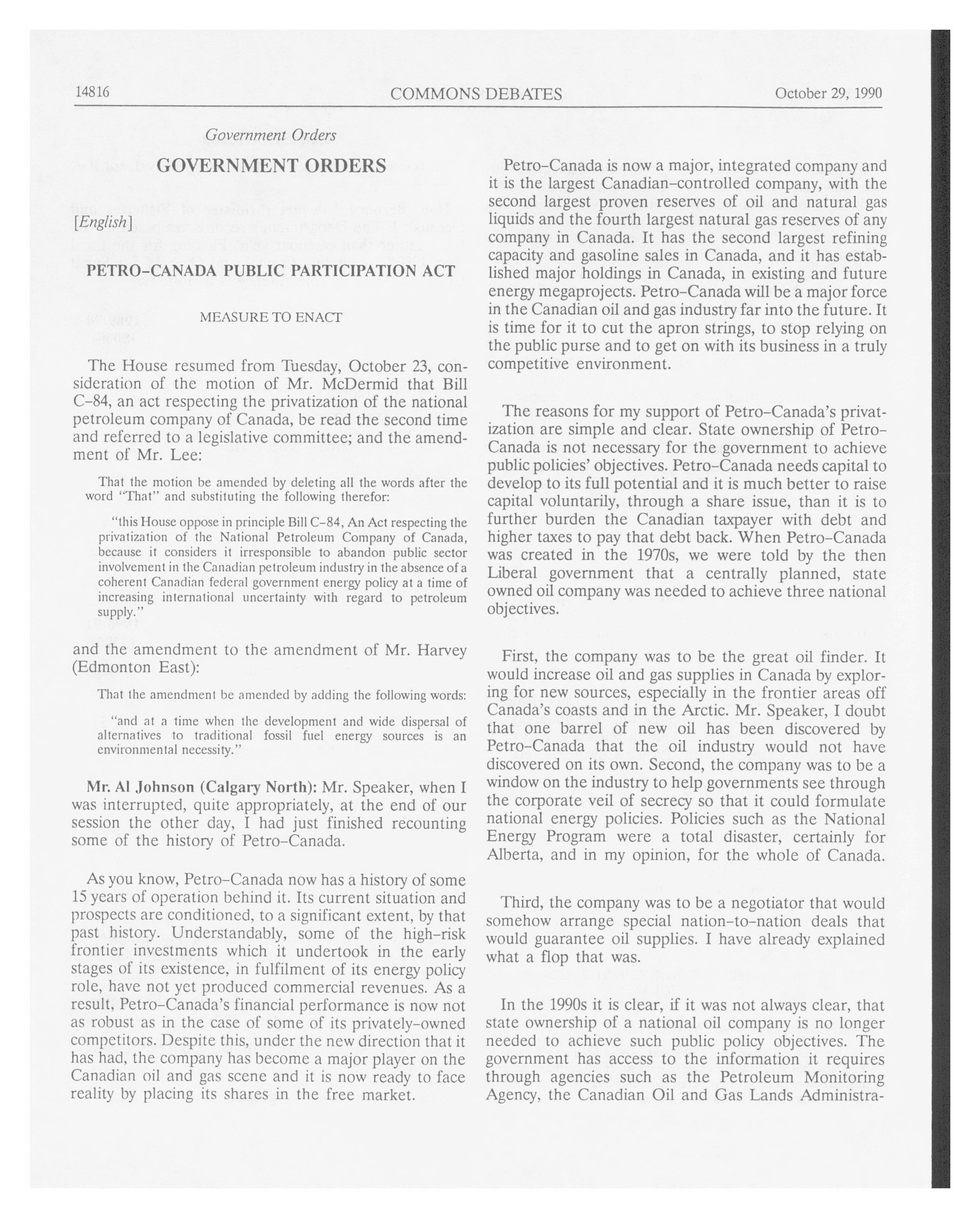 14816 COMMONS DEBATES October 29, 1990

Government Orders

GOVERNMENT ORDERS

[English]

PETRO-CANADA PUBLIC PARTICIPATION ACT

MEASURE TO ENACT

The House resumed from Tuesday, October 23, consideration of the motion of Mr. McDermid that Bill C-84, an act respecting the privatization of the national petroleum company of Canada, be read the second time and referred to a legislative committee; and the amendment of Mr. Lee:

That the motion be amended by deleting all the words after the word "That" and substituting the following therefor:

"this House oppose in principle Bill C-84, An Act respecting the privatization of the National Petroleum Company of Canada, because it considers it irresponsible to abandon public sector involvement in the Canadian petroleum industry in the absence of a coherent Canadian federal government energy policy at a time of increasing international uncertainty with regard to petroleum supply."

and the amendment to the amendment of Mr. Harvey (Edmonton East):

That the amendment be amended by adding the following words:

"and at a time when the development and wide dispersal of alternatives to traditional fossil fuel energy sources is an environmental necessity."

Mr. Al Johnson (Calgary North): Mr. Speaker, when I was interrupted, quite appropriately, at the end of our session the other day, I had just finished recounting some of the history of Petro-Canada.

As you know, Petro-Canada now has a history of some 15 years of operation behind it. Its current situation and prospects are conditioned, to a significant extent, by that past history. Understandably, some of the high-risk frontier investments which it undertook in the early stages of its existence, in fulfilment of its energy policy role, have not yet produced commercial revenues. As a result, Petro-Canada's financial performance is now not as robust as in the case of some of its privately-owned competitors. Despite this, under the new direction that it has had, the company has become a major player on the Canadian oil and gas scene and it is now ready to face reality by placing its shares in the free market.

Petro-Canada is now a major, integrated company and it is the largest Canadian-controlled company, with the second largest proven reserves of oil and natural gas liquids and the fourth largest natural gas reserves of any company in Canada. It has the second largest refining capacity and gasoline sales in Canada, and it has established major holdings in Canada, in existing and future energy megaprojects. Petro-Canada will be a major force in the Canadian oil and gas industry far into the future. It is time for it to cut the apron strings, to stop relying on the public purse and to get on with its business in a truly competitive environment.

The reasons for my support of Petro-Canada's privatization are simple and clear. State ownership of Petro-Canada is not necessary for the government to achieve public policies' objectives. Petro-Canada needs capital to develop to its full potential and it is much better to raise capital voluntarily, through a share issue, than it is to further burden the Canadian taxpayer with debt and higher taxes to pay that debt back. When Petro-Canada was created in the 1970s, we were told by the then Liberal government that a centrally planned, state owned oil company was needed to achieve three national objectives.

First, the company was to be the great oil finder. It would increase oil and gas supplies in Canada by exploring for new sources, especially in the frontier areas off Canada's coasts and in the Arctic. Mr. Speaker, I doubt that one barrel of new oil has been discovered by Petro-Canada that the oil industry would not have discovered on its own. Second, the company was to be a window on the industry to help governments see through the corporate veil of secrecy so that it could formulate national energy policies. Policies such as the National Energy Program were a total disaster, certainly for Alberta, and in my opinion, for the whole of Canada.

Third, the company was to be a negotiator that would somehow arrange special nation-to-nation deals that would guarantee oil supplies. I have already explained what a flop that was.

In the 1990s it is clear, if it was not always clear, that state ownership of a national oil company is no longer needed to achieve such public policy objectives. The government has access to the information it requires through agencies such as the Petroleum Monitoring Agency, the Canadian Oil and Gas Lands Administra-